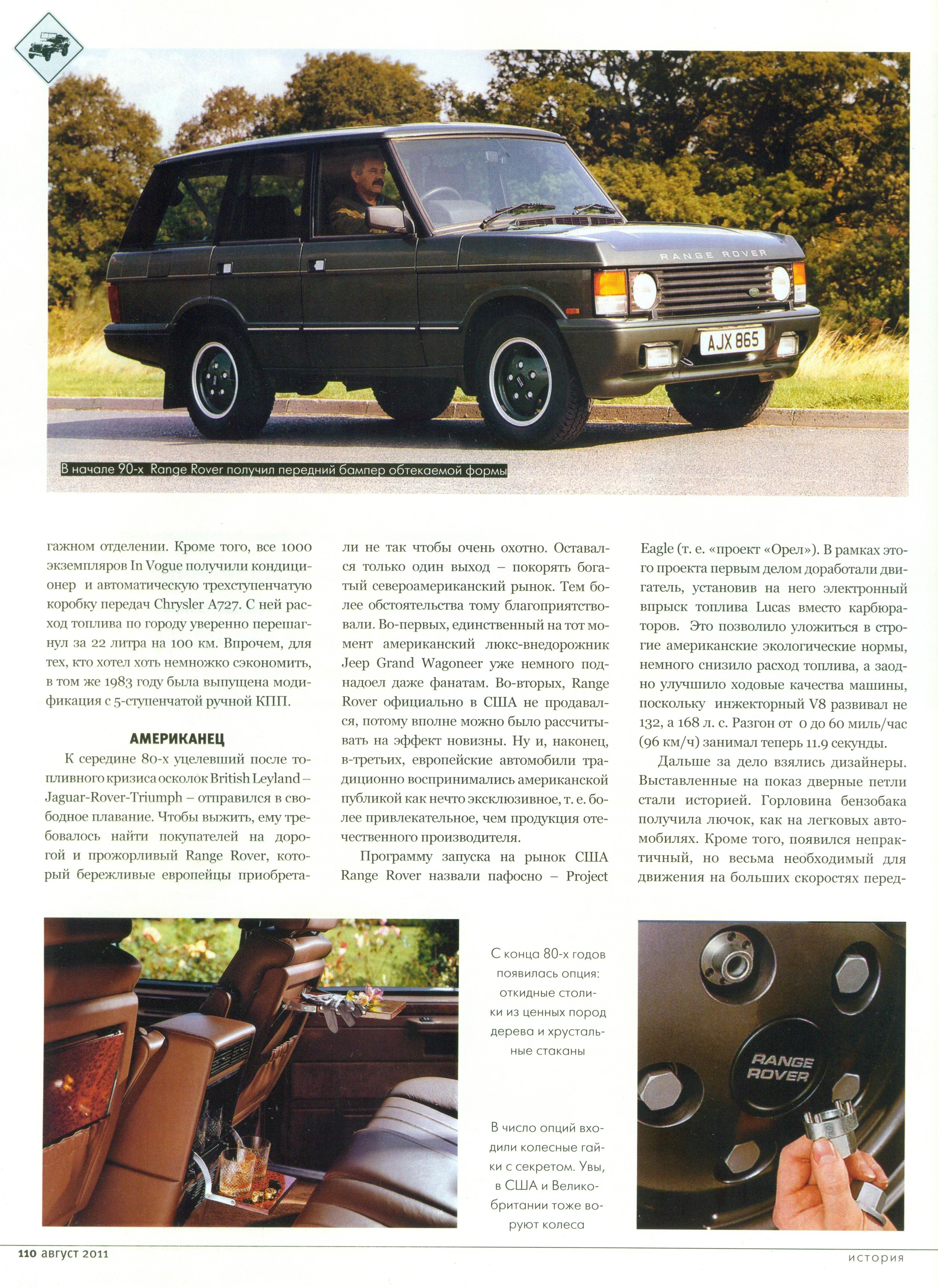 RANGE ROVER

AJX 865

В начале 90-х Range Rover получил передний бампер обтекаемой формы

гажном отделении. Кроме того, все 1000 экземпляров In Vogue получили кондиционер и автоматическую трехступенчатую коробку передач Chrysler A727. С ней расход топлива по городу уверенно перешагнул за 22 литра на 100 км. Впрочем, для тех, кто хотел хоть немножко сэкономить, в том же 1983 году была выпущена модификация с 5-ступенчатой ручной КПП.

АМЕРИКАНЕЦ

К середине 80-х уцелевший после топливного кризиса осколок British Leyland – Jaguar-Rover-Triumph – отправился в свободное плавание. Чтобы выжить, ему требовалось найти покупателей на дорогой и прожорливый Range Rover, который бережливые европейцы приобретали не так чтобы очень охотно. Оставался только один выход – покорять богатый североамериканский рынок. Тем более обстоятельства тому благоприятствовали. Во-первых, единственный на тот момент американский люкс-внедорожник Jeep Grand Wagoneer уже немного поднадоел даже фанатам. Во-вторых, Range Rover официально в США не продавался, потому вполне можно было рассчитывать на эффект новизны. Ну и, наконец, в-третьих, европейские автомобили традиционно воспринимались американской публикой как нечто эксклюзивное, т. е. более привлекательное, чем продукция отечественного производителя.

Программу запуска на рынок США Range Rover назвали пафосно – Project Eagle (т. е. «проект «Орел»). В рамках этого проекта первым делом доработали двигатель, установив на него электронный впрыск топлива Lucas вместо карбюраторов. Это позволило уложиться в строгие американские экологические нормы, немного снизило расход топлива, а заодно улучшило ходовые качества машины, поскольку инжекторный V8 развивал не 132, а 168 л. с. Разгон от 0 до 60 миль/час (96 км/ч) занимал теперь 11.9 секунды.

Дальше за дело взялись дизайнеры. Выставленные на показ дверные петли стали историей. Горловина бензобака получила лючок, как на легковых автомобилях. Кроме того, появился непрактичный, но весьма необходимый для движения на больших скоростях перед-

С конца 80-х годов появилась опция: откидные столики из ценных пород дерева и хрустальные стаканы

В число опций входили колесные гайки с секретом. Увы, в США и Великобритании тоже воруют колеса

RANGE ROVER

110 август 2011

история